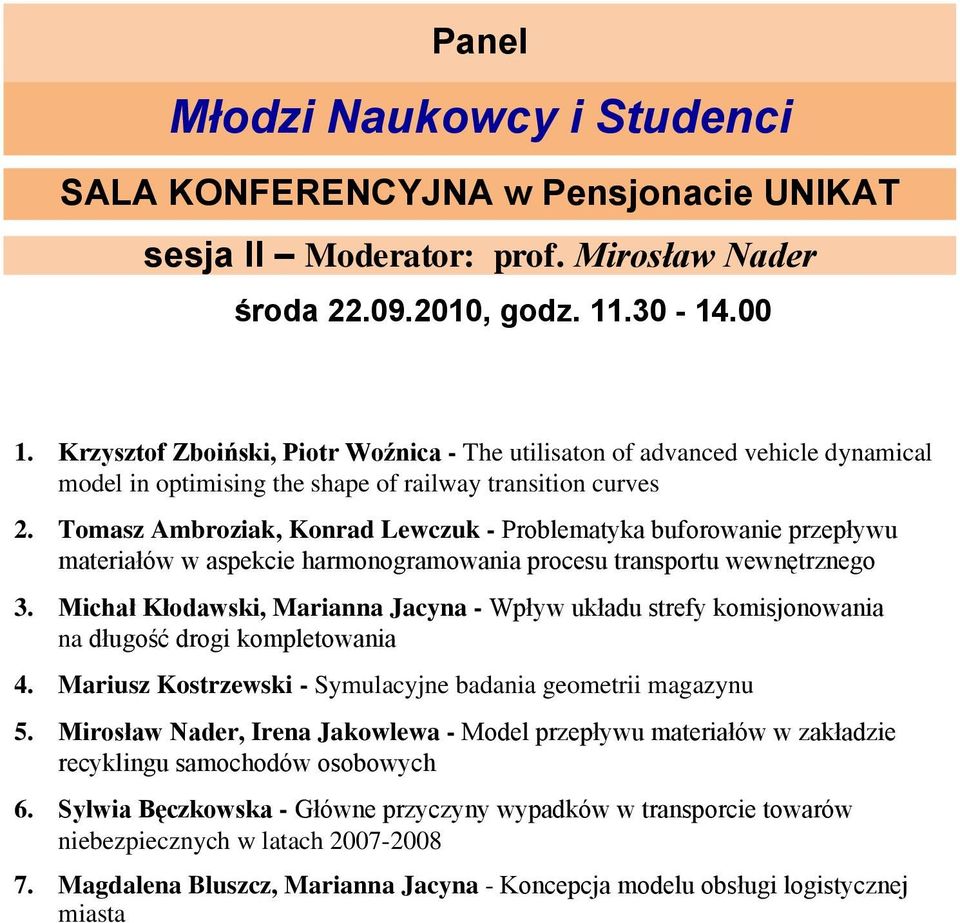 Panel

Młodzi Naukowcy i Studenci

SALA KONFERENCYJNA w Pensjonacie UNIKAT

sesja II – Moderator: prof. Mirosław Nader

środa 22.09.2010, godz. 11.30 - 14.00

1. Krzysztof Zboiński, Piotr Woźnica - The utilisaton of advanced vehicle dynamical model in optimising the shape of railway transition curves

2. Tomasz Ambroziak, Konrad Lewczuk - Problematyka buforowanie przepływu materiałów w aspekcie harmonogramowania procesu transportu wewnętrznego

3. Michał Kłodawski, Marianna Jacyna - Wpływ układu strefy komisjonowania na długość drogi kompletowania

4. Mariusz Kostrzewski - Symulacyjne badania geometrii magazynu

5. Mirosław Nader, Irena Jakowlewa - Model przepływu materiałów w zakładzie recyklingu samochodów osobowych

6. Sylwia Bęczkowska - Główne przyczyny wypadków w transporcie towarów niebezpiecznych w latach 2007-2008

7. Magdalena Bluszcz, Marianna Jacyna - Koncepcja modelu obsługi logistycznej miasta